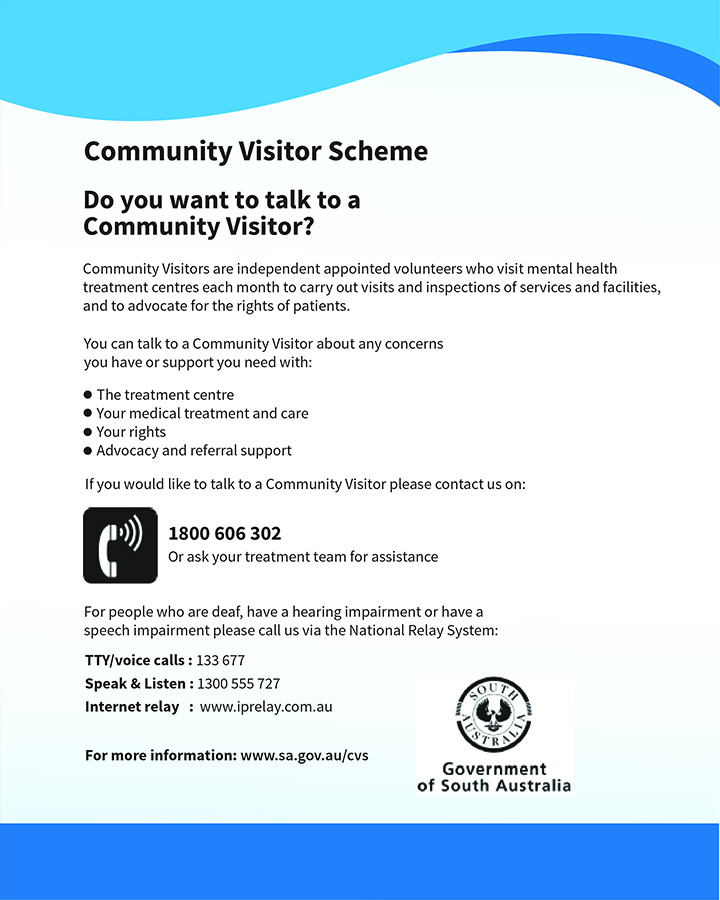 Community Visitor Scheme

Do you want to talk to a Community Visitor?

Community Visitors are independent appointed volunteers who visit mental health treatment centres each month to carry out visits and inspections of services and facilities, and to advocate for the rights of patients.

You can talk to a Community Visitor about any concerns you have or support you need with:

● The treatment centre
● Your medical treatment and care
● Your rights
● Advocacy and referral support

If you would like to talk to a Community Visitor please contact us on:

1800 606 302
Or ask your treatment team for assistance

For people who are deaf, have a hearing impairment or have a speech impairment please call us via the National Relay System:

TTY/voice calls : 133 677
Speak & Listen : 1300 555 727
Internet relay : www.iprelay.com.au

For more information: www.sa.gov.au/cvs

SOUTH AUSTRALIA
Government of South Australia